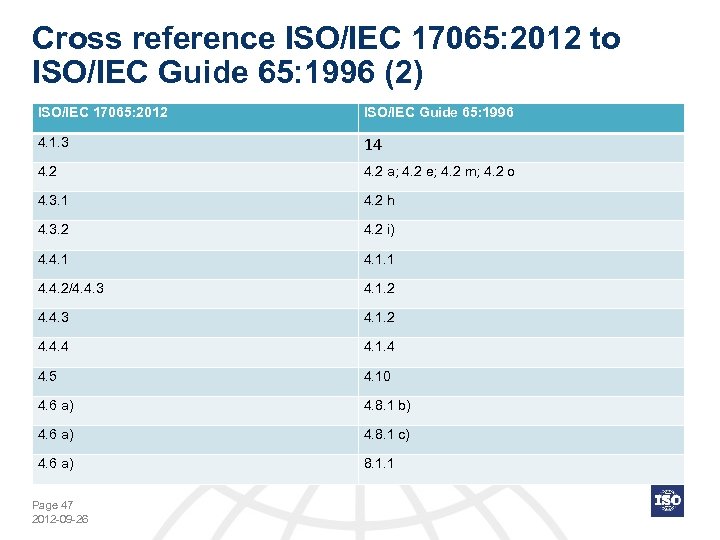 Cross reference ISO/IEC 17065:2012 to ISO/IEC Guide 65:1996 (2)

| ISO/IEC 17065:2012 | ISO/IEC Guide 65:1996 |
|---|---|
| 4.1.3 | 14 |
| 4.2 | 4.2 a; 4.2 e; 4.2 m; 4.2 o |
| 4.3.1 | 4.2 h |
| 4.3.2 | 4.2 i) |
| 4.4.1 | 4.1.1 |
| 4.4.2/4.4.3 | 4.1.2 |
| 4.4.3 | 4.1.2 |
| 4.4.4 | 4.1.4 |
| 4.5 | 4.10 |
| 4.6 a) | 4.8.1 b) |
| 4.6 a) | 4.8.1 c) |
| 4.6 a) | 8.1.1 |

Page 47
2012-09-26

ISO